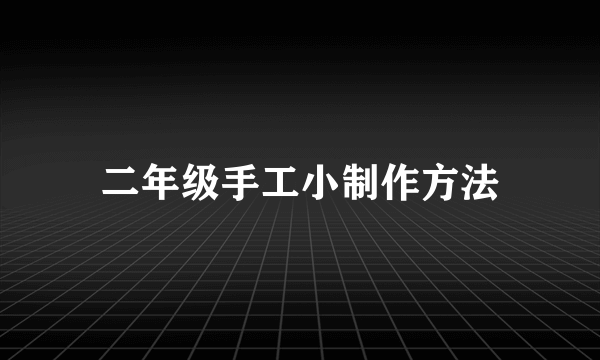 二年级手工小制作方法